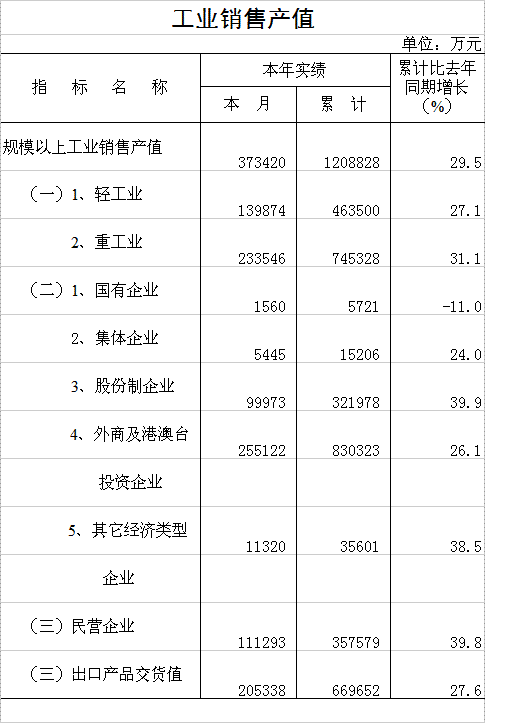 工业销售产值

单位：万元

| 指 标 名 称 | 本年实绩 本 月 | 本年实绩 累 计 | 累计比去年同期增长（%） |
|---|---|---|---|
| 规模以上工业销售产值 | 373420 | 1208828 | 29.5 |
| （一）1、轻工业 | 139874 | 463500 | 27.1 |
| 2、重工业 | 233546 | 745328 | 31.1 |
| （二）1、国有企业 | 1560 | 5721 | -11.0 |
| 2、集体企业 | 5445 | 15206 | 24.0 |
| 3、股份制企业 | 99973 | 321978 | 39.9 |
| 4、外商及港澳台 | 255122 | 830323 | 26.1 |
| 投资企业 | | | |
| 5、其它经济类型 | 11320 | 35601 | 38.5 |
| 企业 | | | |
| （三）民营企业 | 111293 | 357579 | 39.8 |
| （三）出口产品交货值 | 205338 | 669652 | 27.6 |